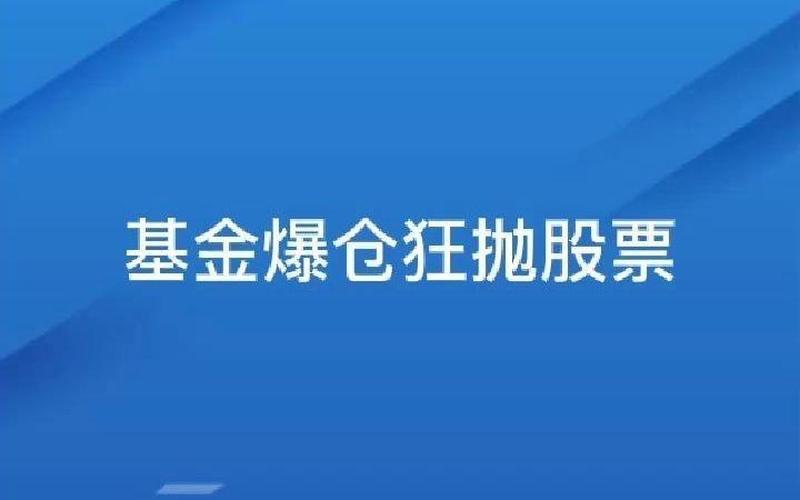 基金爆仓狂抛股票